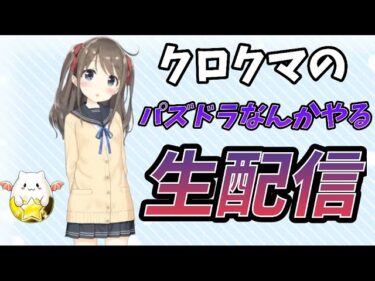 クロクマの
パズドラなんかやる
生配信